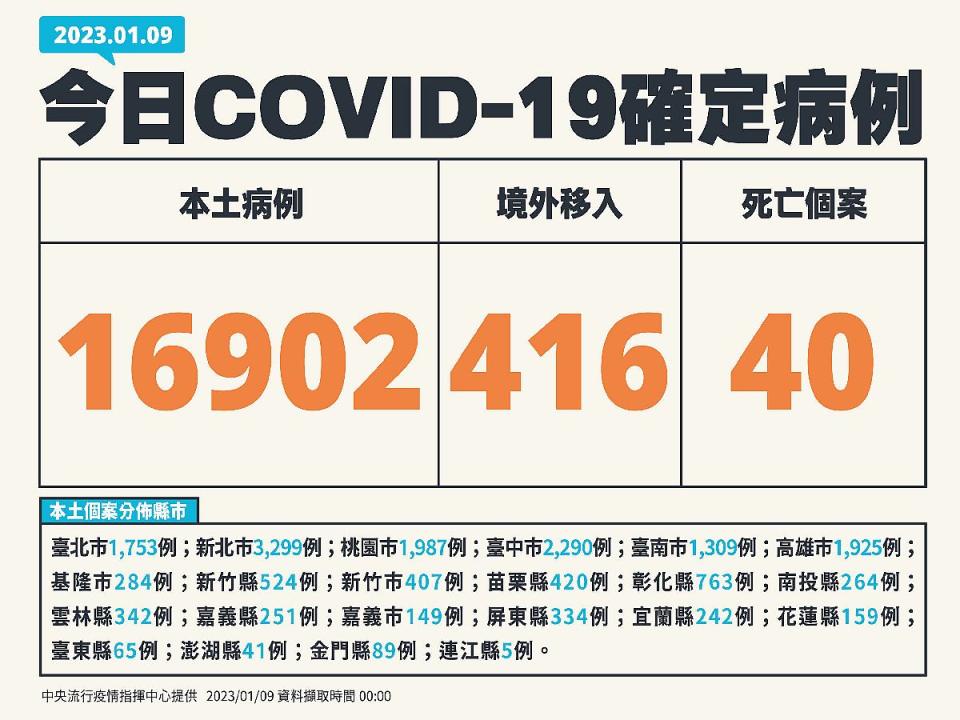 2023.01.09

今日COVID-19確定病例

| 本土病例 | 境外移入 | 死亡個案 |
|---|---|---|
| 16902 | 416 | 40 |

本土個案分佈縣市

臺北市1,753例；新北市3,299例；桃園市1,987例；臺中市2,290例；臺南市1,309例；高雄市1,925例；基隆市284例；新竹縣524例；新竹市407例；苗栗縣420例；彰化縣763例；南投縣264例；雲林縣342例；嘉義縣251例；嘉義市149例；屏東縣334例；宜蘭縣242例；花蓮縣159例；臺東縣65例；澎湖縣41例；金門縣89例；連江縣5例。

中央流行疫情指揮中心提供 2023/01/09 資料擷取時間 00:00